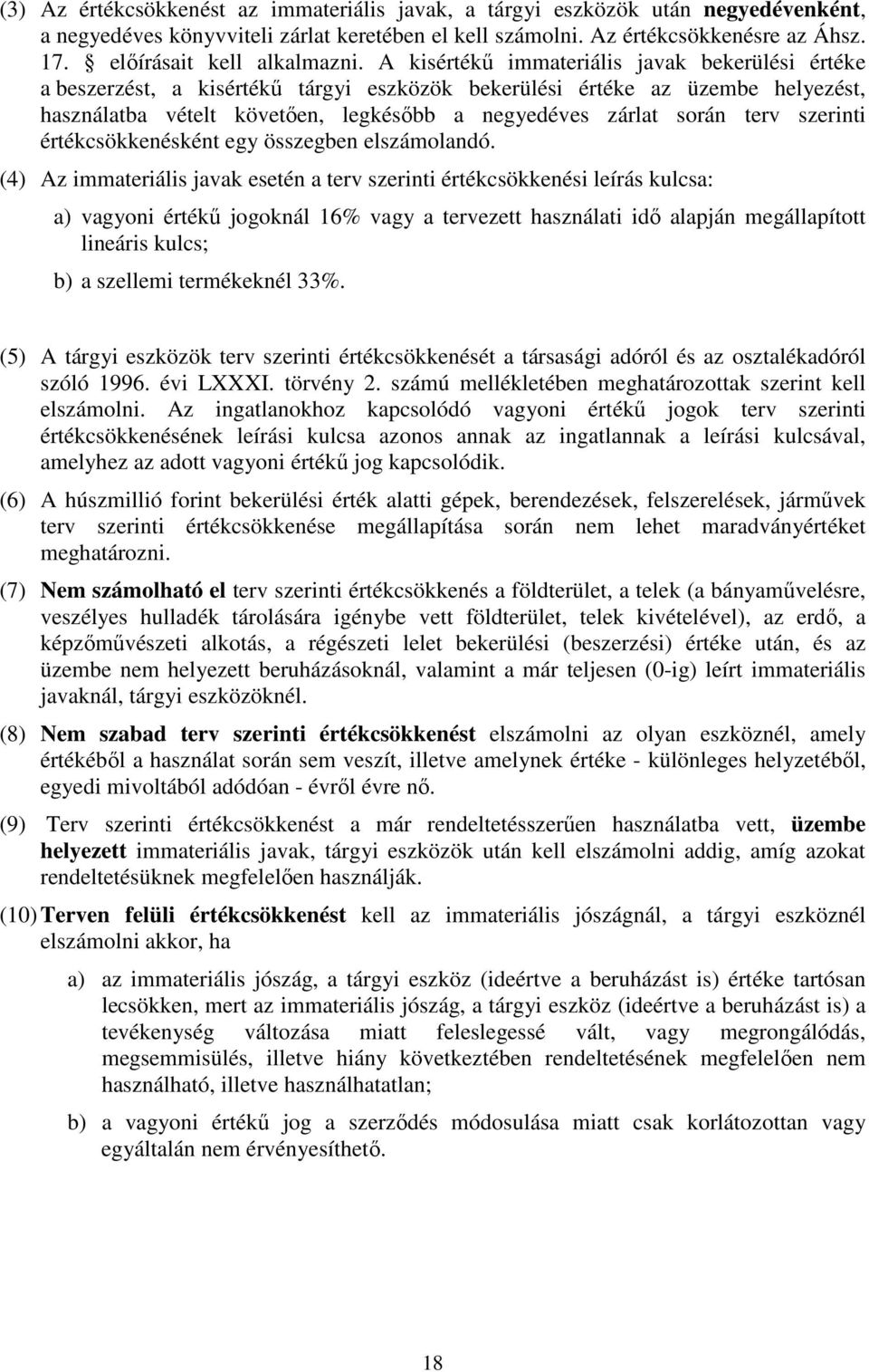 (3) Az értékcsökkenést az immateriális javak, a tárgyi eszközök után negyedévenként, a negyedéves könyvviteli zárlat keretében el kell számolni. Az értékcsökkenésre az Áhsz. 17. § előírásait kell alkalmazni. A kisértékű immateriális javak bekerülési értéke a beszerzést, a kisértékű tárgyi eszközök bekerülési értéke az üzembe helyezést, használatba vételt követően, legkésőbb a negyedéves zárlat során terv szerinti értékcsökkenésként egy összegben elszámolandó.

(4) Az immateriális javak esetén a terv szerinti értékcsökkenési leírás kulcsa:

a) vagyoni értékű jogoknál 16% vagy a tervezett használati idő alapján megállapított lineáris kulcs;

b) a szellemi termékeknél 33%.

(5) A tárgyi eszközök terv szerinti értékcsökkenését a társasági adóról és az osztalékadóról szóló 1996. évi LXXXI. törvény 2. számú mellékletében meghatározottak szerint kell elszámolni. Az ingatlanokhoz kapcsolódó vagyoni értékű jogok terv szerinti értékcsökkenésének leírási kulcsa azonos annak az ingatlannak a leírási kulcsával, amelyhez az adott vagyoni értékű jog kapcsolódik.

(6) A húszmillió forint bekerülési érték alatti gépek, berendezések, felszerelések, járművek terv szerinti értékcsökkenése megállapítása során nem lehet maradványértéket meghatározni.

(7) Nem számolható el terv szerinti értékcsökkenés a földterület, a telek (a bányaművelésre, veszélyes hulladék tárolására igénybe vett földterület, telek kivételével), az erdő, a képzőművészeti alkotás, a régészeti lelet bekerülési (beszerzési) értéke után, és az üzembe nem helyezett beruházásoknál, valamint a már teljesen (0-ig) leírt immateriális javaknál, tárgyi eszközöknél.

(8) Nem szabad terv szerinti értékcsökkenést elszámolni az olyan eszköznél, amely értékéből a használat során sem veszít, illetve amelynek értéke - különleges helyzetéből, egyedi mivoltából adódóan - évről évre nő.

(9) Terv szerinti értékcsökkenést a már rendeltetésszerűen használatba vett, üzembe helyezett immateriális javak, tárgyi eszközök után kell elszámolni addig, amíg azokat rendeltetésüknek megfelelően használják.

(10) Terven felüli értékcsökkenést kell az immateriális jószágnál, a tárgyi eszköznél elszámolni akkor, ha

a) az immateriális jószág, a tárgyi eszköz (ideértve a beruházást is) értéke tartósan lecsökken, mert az immateriális jószág, a tárgyi eszköz (ideértve a beruházást is) a tevékenység változása miatt feleslegessé vált, vagy megrongálódás, megsemmisülés, illetve hiány következtében rendeltetésének megfelelően nem használható, illetve használhatatlan;

b) a vagyoni értékű jog a szerződés módosulása miatt csak korlátozottan vagy egyáltalán nem érvényesíthető.

18